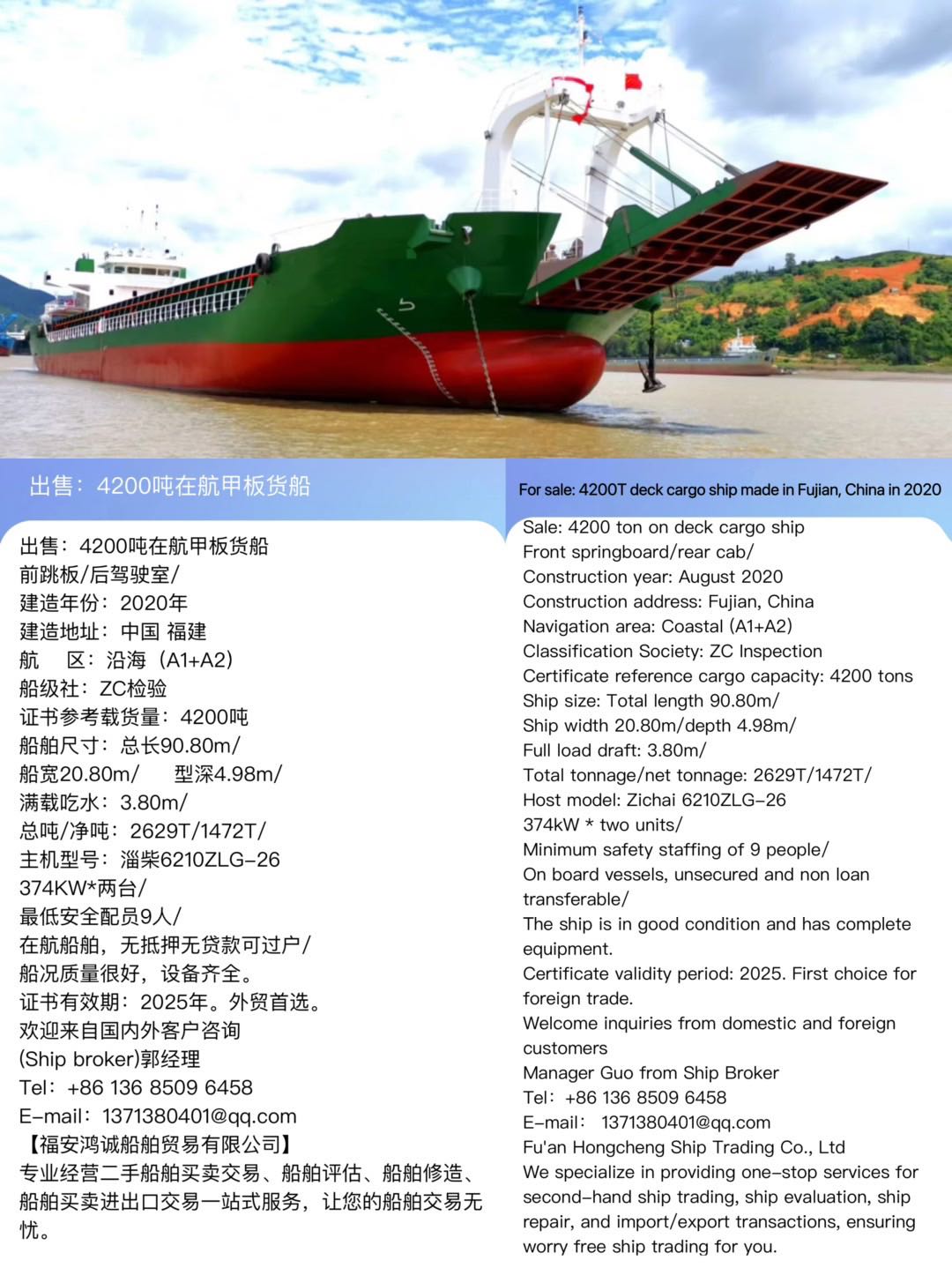 出售：4200吨在航甲板货船

出售：4200吨在航甲板货船
前跳板/后驾驶室/
建造年份：2020年
建造地址：中国 福建
航　区：沿海（A1+A2）
船级社：ZC检验
证书参考载货量：4200吨
船舶尺寸：总长90.80m/
船宽20.80m/　型深4.98m/
满载吃水：3.80m/
总吨/净吨：2629T/1472T/
主机型号：淄柴6210ZLG-26
374KW*两台/
最低安全配员9人/
在航船舶，无抵押无贷款可过户/
船况质量很好，设备齐全。
证书有效期：2025年。外贸首选。
欢迎来自国内外客户咨询
(Ship broker)郭经理
Tel：+86 136 8509 6458
E-mail：1371380401@qq.com
【福安鸿诚船舶贸易有限公司】
专业经营二手船舶买卖交易、船舶评估、船舶修造、船舶买卖进出口交易一站式服务，让您的船舶交易无忧。

For sale: 4200T deck cargo ship made in Fujian, China in 2020

Sale: 4200 ton on deck cargo ship
Front springboard/rear cab/
Construction year: August 2020
Construction address: Fujian, China
Navigation area: Coastal (A1+A2)
Classification Society: ZC Inspection
Certificate reference cargo capacity: 4200 tons
Ship size: Total length 90.80m/
Ship width 20.80m/depth 4.98m/
Full load draft: 3.80m/
Total tonnage/net tonnage: 2629T/1472T/
Host model: Zichai 6210ZLG-26
374kW * two units/
Minimum safety staffing of 9 people/
On board vessels, unsecured and non loan transferable/
The ship is in good condition and has complete equipment.
Certificate validity period: 2025. First choice for foreign trade.
Welcome inquiries from domestic and foreign customers
Manager Guo from Ship Broker
Tel：+86 136 8509 6458
E-mail： 1371380401@qq.com
Fu'an Hongcheng Ship Trading Co., Ltd
We specialize in providing one-stop services for second-hand ship trading, ship evaluation, ship repair, and import/export transactions, ensuring worry free ship trading for you.